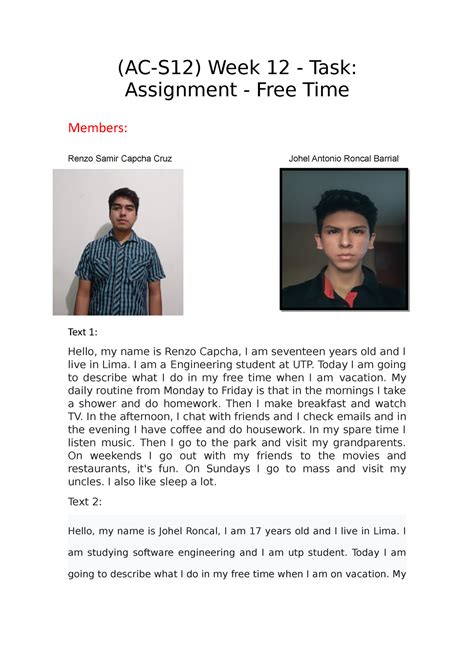 (AC-S12) Week 12 - Task: Assignment - Free Time

Members:

Renzo Samir Capcha Cruz

Johel Antonio Roncal Barrial

Text 1:

Hello, my name is Renzo Capcha, I am seventeen years old and I live in Lima. I am a Engineering student at UTP. Today I am going to describe what I do in my free time when I am vacation. My daily routine from Monday to Friday is that in the mornings I take a shower and do homework. Then I make breakfast and watch TV. In the afternoon, I chat with friends and I check emails and in the evening I have coffee and do housework. In my spare time I listen music. Then I go to the park and visit my grandparents. On weekends I go out with my friends to the movies and restaurants, it's fun. On Sundays I go to mass and visit my uncles. I also like sleep a lot.

Text 2:

Hello, my name is Johel Roncal, I am 17 years old and I live in Lima. I am studying software engineering and I am utp student. Today I am going to describe what I do in my free time when I am on vacation. My